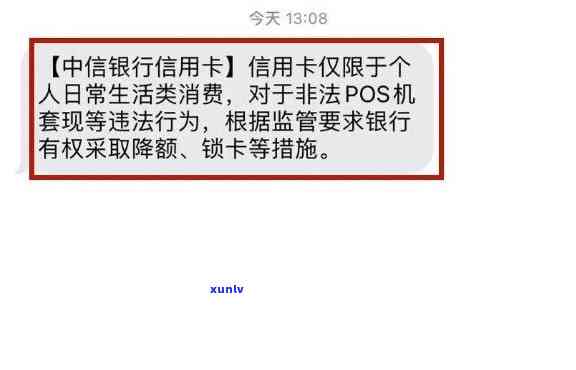 今天 13:08

【中信银行信用卡】信用卡仅限于个人日常生活类消费，对于非法POS机套现等违法行为，根据监管要求银行有权采取降额、锁卡等措施。

xunlv